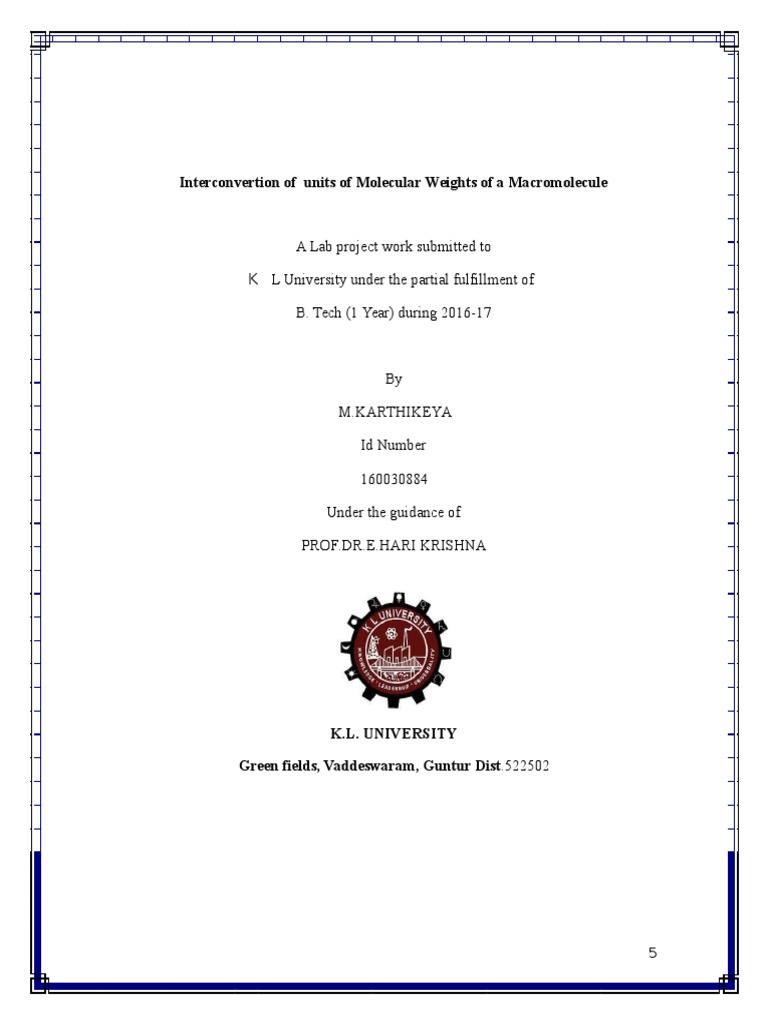 Interconvertion of units of Molecular Weights of a Macromolecule

A Lab project work submitted to

K L University under the partial fulfillment of

B. Tech (1 Year) during 2016-17

By

M.KARTHIKEYA

Id Number

160030884

Under the guidance of

PROF.DR.E.HARI KRISHNA

K L UNIVERSITY

K.L. UNIVERSITY

Green fields, Vaddeswaram, Guntur Dist.522502

5